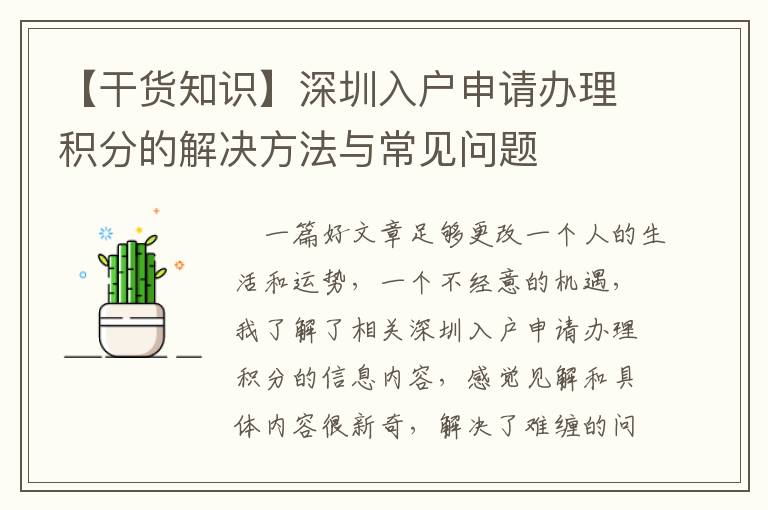 【干货知识】深圳入户申请办理积分的解决方法与常见问题

一篇好文章足够更改一个人的生活和运势，一个不经意的机遇，我了解了相关深圳入户申请办理积分的信息内容，感觉见解和具体内容很新奇，解决了难缠的问